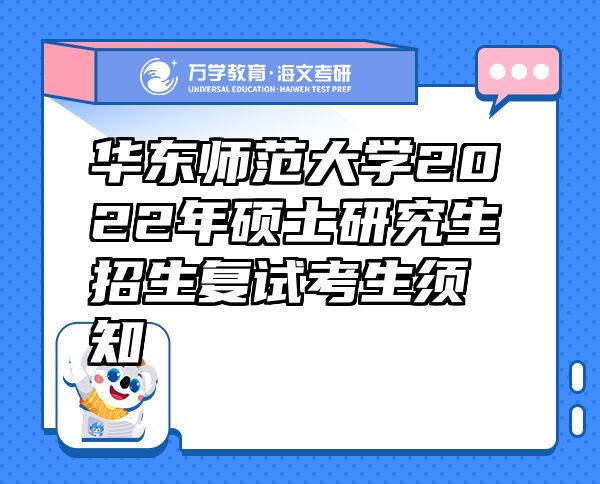 万学教育·海文考研
UNIVERSAL EDUCATION·HAIWEN TEST PREP

华东师范大学2022年硕士研究生招生复试考生须知